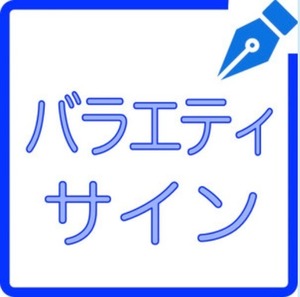 バラエティ
サイン